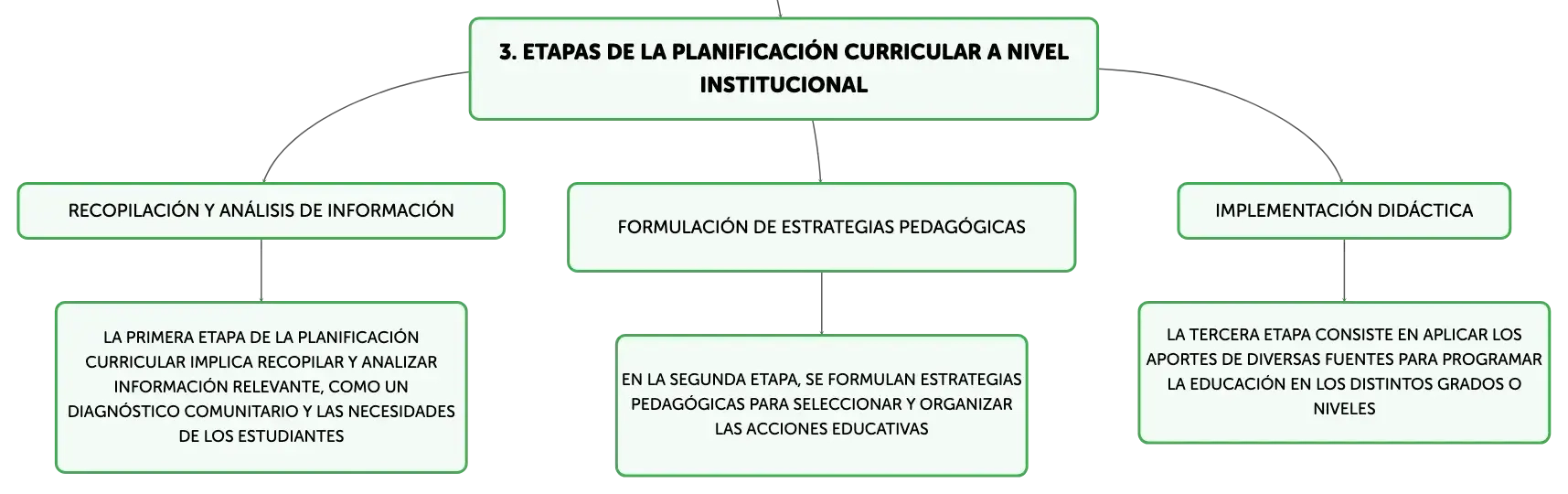 3. ETAPAS DE LA PLANIFICACIÓN CURRICULAR A NIVEL INSTITUCIONAL

RECOPILACIÓN Y ANÁLISIS DE INFORMACIÓN

LA PRIMERA ETAPA DE LA PLANIFICACIÓN CURRICULAR IMPLICA RECOPILAR Y ANALIZAR INFORMACIÓN RELEVANTE, COMO UN DIAGNÓSTICO COMUNITARIO Y LAS NECESIDADES DE LOS ESTUDIANTES

FORMULACIÓN DE ESTRATEGIAS PEDAGÓGICAS

EN LA SEGUNDA ETAPA, SE FORMULAN ESTRATEGIAS PEDAGÓGICAS PARA SELECCIONAR Y ORGANIZAR LAS ACCIONES EDUCATIVAS

IMPLEMENTACIÓN DIDÁCTICA

LA TERCERA ETAPA CONSISTE EN APLICAR LOS APORTES DE DIVERSAS FUENTES PARA PROGRAMAR LA EDUCACIÓN EN LOS DISTINTOS GRADOS O NIVELES